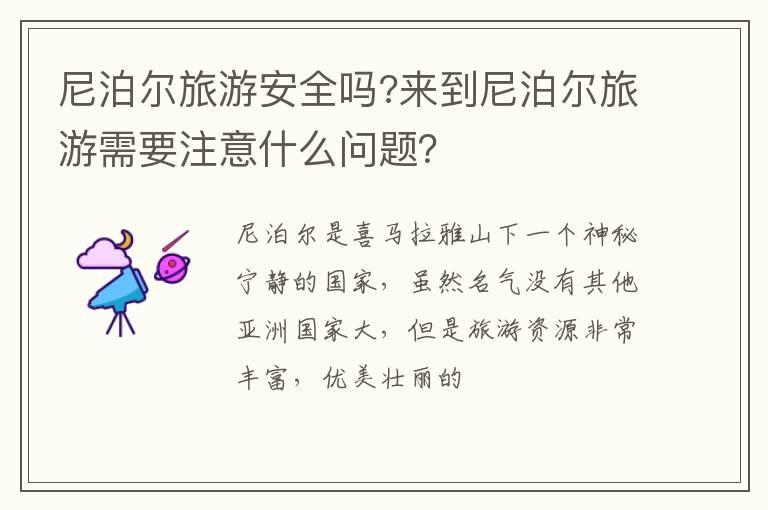 尼泊尔旅游安全吗?来到尼泊尔旅游需要注意什么问题?

尼泊尔是喜马拉雅山下一个神秘宁静的国家，虽然名气没有其他亚洲国家大，但是旅游资源非常丰富，优美壮丽的